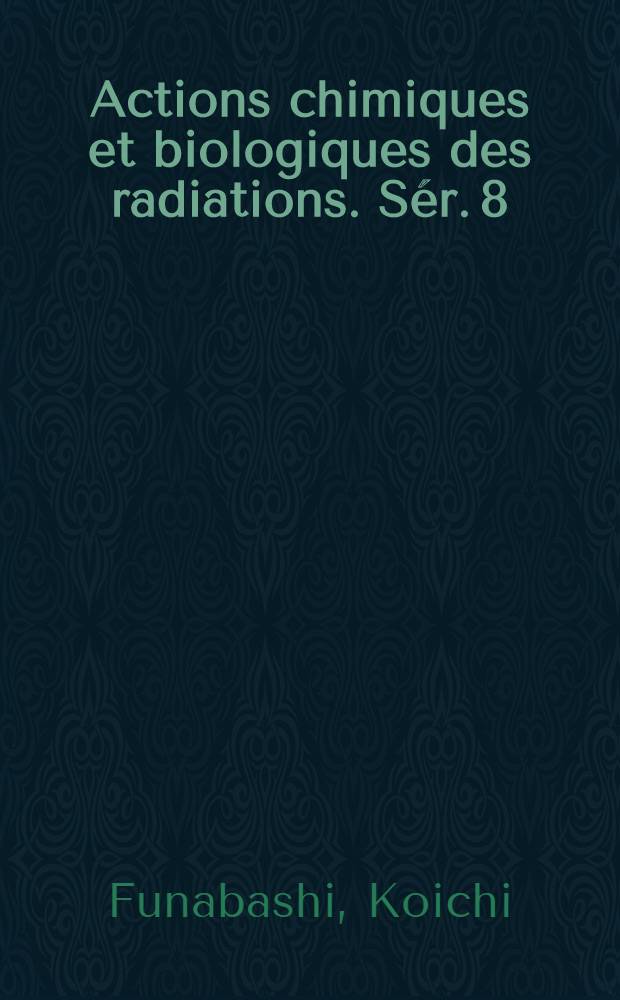 Actions chimiques et biologiques des radiations. Sér. 8

Funabashi, Koichi